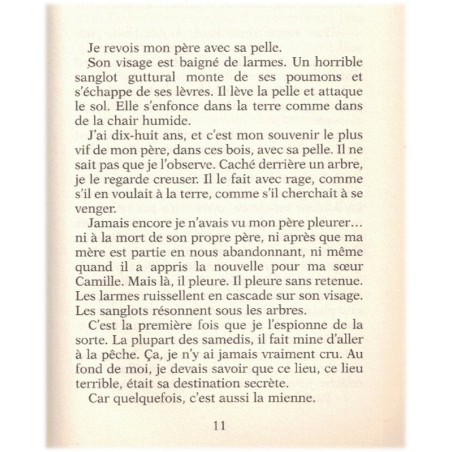 Je revois mon père avec sa pelle.

Son visage est baigné de larmes. Un horrible sanglot guttural monte de ses poumons et s'échappe de ses lèvres. Il lève la pelle et attaque le sol. Elle s'enfonce dans la terre comme dans de la chair humide.

J'ai dix-huit ans, et c'est mon souvenir le plus vif de mon père, dans ces bois, avec sa pelle. Il ne sait pas que je l'observe. Caché derrière un arbre, je le regarde creuser. Il le fait avec rage, comme s'il en voulait à la terre, comme s'il cherchait à se venger.

Jamais encore je n'avais vu mon père pleurer… ni à la mort de son propre père, ni après que ma mère est partie en nous abandonnant, ni même quand il a appris la nouvelle pour ma sœur Camille. Mais là, il pleure. Il pleure sans retenue. Les larmes ruissellent en cascade sur son visage. Les sanglots résonnent sous les arbres.

C'est la première fois que je l'espionne de la sorte. La plupart des samedis, il fait mine d'aller à la pêche. Ça, je n'y ai jamais vraiment cru. Au fond de moi, je devais savoir que ce lieu, ce lieu terrible, était sa destination secrète.

Car quelquefois, c'est aussi la mienne.

11